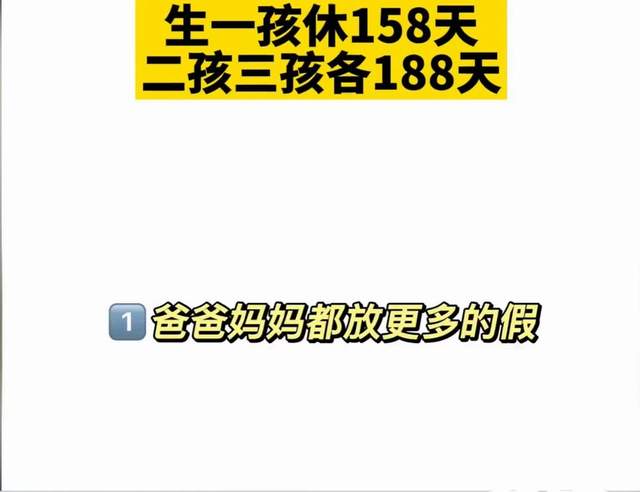 生一孩休158天
二孩三孩各188天

1 爸爸妈妈都放更多的假